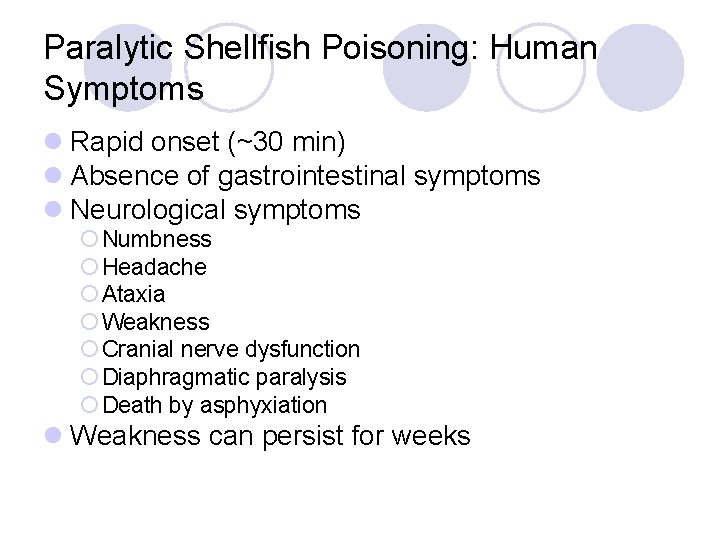 Paralytic Shellfish Poisoning: Human Symptoms

- Rapid onset (~30 min)
- Absence of gastrointestinal symptoms
- Neurological symptoms
  - Numbness
  - Headache
  - Ataxia
  - Weakness
  - Cranial nerve dysfunction
  - Diaphragmatic paralysis
  - Death by asphyxiation
- Weakness can persist for weeks